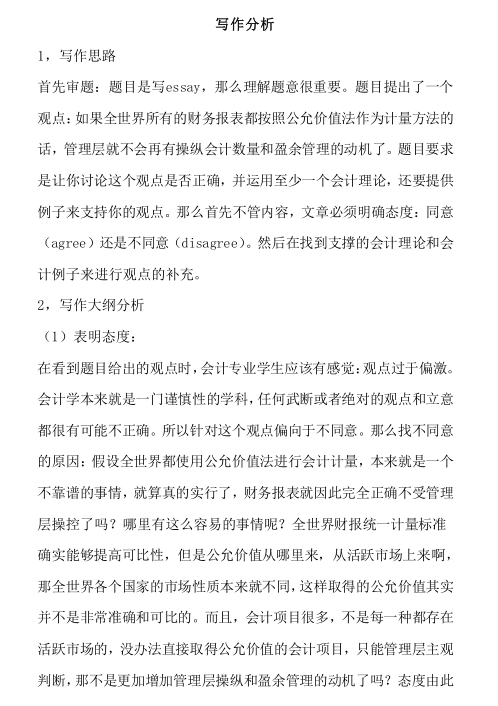 写作分析

1，写作思路

首先审题：题目是写essay，那么理解题意很重要。题目提出了一个观点：如果全世界所有的财务报表都按照公允价值法作为计量方法的话，管理层就不会再有操纵会计数量和盈余管理的动机了。题目要求是让你讨论这个观点是否正确，并运用至少一个会计理论，还要提供例子来支持你的观点。那么首先不管内容，文章必须明确态度：同意（agree）还是不同意（disagree）。然后在找到支撑的会计理论和会计例子来进行观点的补充。

2，写作大纲分析

（1）表明态度：

在看到题目给出的观点时，会计专业学生应该有感觉：观点过于偏激。会计学本来就是一门谨慎性的学科，任何武断或者绝对的观点和立意都很有可能不正确。所以针对这个观点偏向于不同意。那么找不同意的原因：假设全世界都使用公允价值法进行会计计量，本来就是一个不靠谱的事情，就算真的实行了，财务报表就因此完全正确不受管理层操控了吗？哪里有这么容易的事情呢？全世界财报统一计量标准确实能够提高可比性，但是公允价值从哪里来，从活跃市场上来啊，那全世界各个国家的市场性质本来就不同，这样取得的公允价值其实并不是非常准确和可比的。而且，会计项目很多，不是每一种都存在活跃市场的，没办法直接取得公允价值的会计项目，只能管理层主观判断，那不是更加增加管理层操纵和盈余管理的动机了吗？态度由此